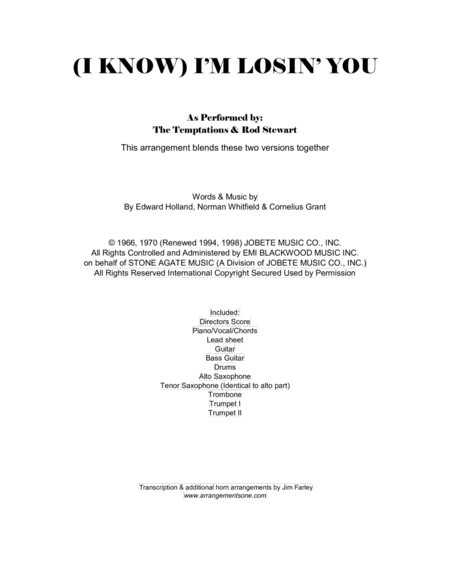 (I KNOW) I'M LOSIN' YOU

As Performed by:
The Temptations & Rod Stewart

This arrangement blends these two versions together

Words & Music by
By Edward Holland, Norman Whitfield & Cornelius Grant

© 1966, 1970 (Renewed 1994, 1998) JOBETE MUSIC CO., INC.
All Rights Controlled and Administered by EMI BLACKWOOD MUSIC INC.
on behalf of STONE AGATE MUSIC (A Division of JOBETE MUSIC CO., INC.)
All Rights Reserved International Copyright Secured Used by Permission

Included:
Directors Score
Piano/Vocal/Chords
Lead sheet
Guitar
Bass Guitar
Drums
Alto Saxophone
Tenor Saxophone (Identical to alto part)
Trombone
Trumpet I
Trumpet II

Transcription & additional horn arrangements by Jim Farley
www.arrangementsone.com